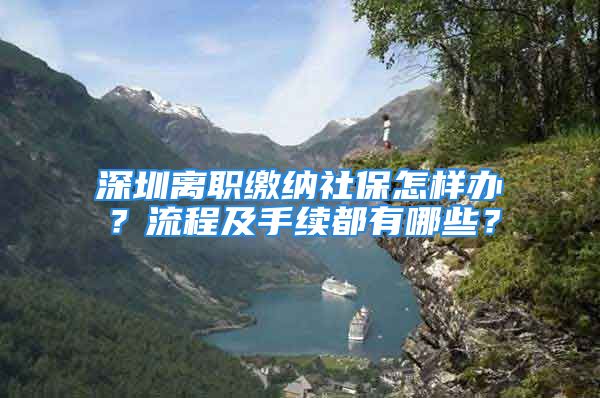 深圳离职缴纳社保怎样办？流程及手续都有哪些？